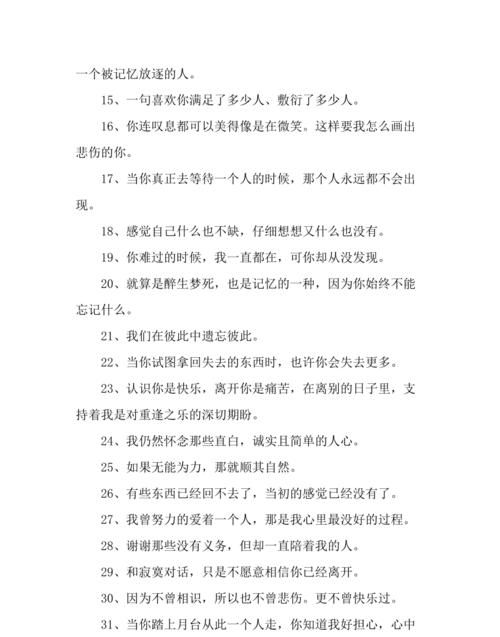 一个被记忆放逐的人。

15、一句喜欢你满足了多少人、敷衍了多少人。

16、你连叹息都可以美得像是在微笑。这样要我怎么画出悲伤的你。

17、当你真正去等待一个人的时候，那个人永远都不会出现。

18、感觉自己什么也不缺，仔细想想又什么也没有。

19、你难过的时候，我一直都在，可你却从没发现。

20、就算是醉生梦死，也是记忆的一种，因为你始终不能忘记什么。

21、我们在彼此中遗忘彼此。

22、当你试图拿回失去的东西时，也许你会失去更多。

23、认识你是快乐，离开你是痛苦，在离别的日子里，支持着我是对重逢之乐的深切期盼。

24、我仍然怀念那些直白，诚实且简单的人心。

25、如果无能为力，那就顺其自然。

26、有些东西已经回不去了，当初的感觉已经没有了。

27、我曾努力的爱着一个人，那是我心里最没好的过程。

28、谢谢那些没有义务，但却一直陪着我的人。

29、和寂寞对话，只是不愿意相信你已经离开。

30、因为不曾相识，所以也不曾悲伤。更不曾快乐过。

31、当你踏上月台从此一个人走，你知道我好担心，心中